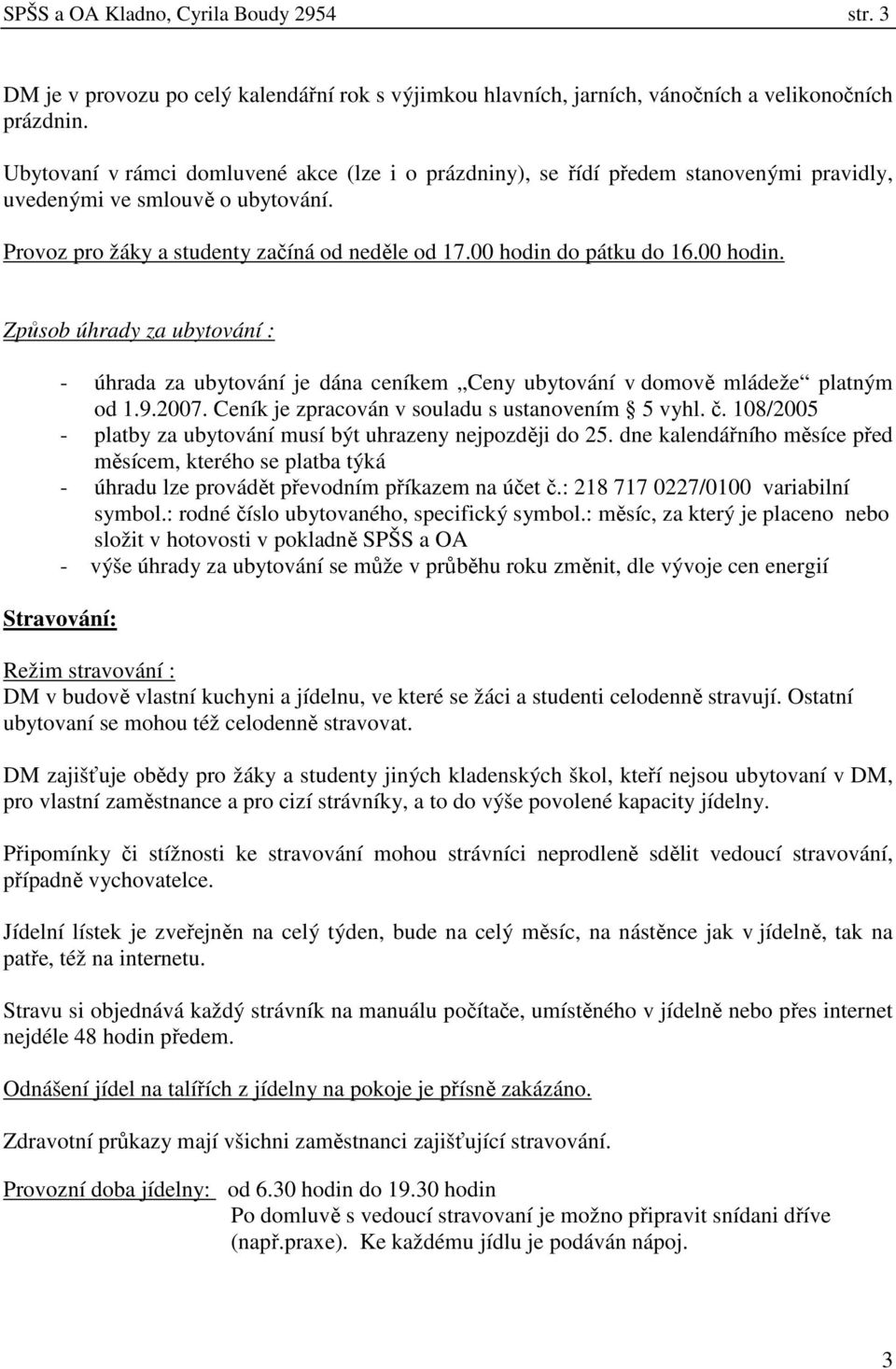 SPŠS a OA Kladno, Cyrila Boudy 2954 str. 3

DM je v provozu po celý kalendářní rok s výjimkou hlavních, jarních, vánočních a velikonočních prázdnin.

Ubytovaní v rámci domluvené akce (lze i o prázdniny), se řídí předem stanovenými pravidly, uvedenými ve smlouvě o ubytování.

Provoz pro žáky a studenty začíná od neděle od 17.00 hodin do pátku do 16.00 hodin.

Způsob úhrady za ubytování :

- úhrada za ubytování je dána ceníkem „Ceny ubytování v domově mládeže“ platným od 1.9.2007. Ceník je zpracován v souladu s ustanovením § 5 vyhl. č. 108/2005
- platby za ubytování musí být uhrazeny nejpozději do 25. dne kalendářního měsíce před měsícem, kterého se platba týká
- úhradu lze provádět převodním příkazem na účet č.: 218 717 0227/0100 variabilní symbol.: rodné číslo ubytovaného, specifický symbol.: měsíc, za který je placeno nebo složit v hotovosti v pokladně SPŠS a OA
- výše úhrady za ubytování se může v průběhu roku změnit, dle vývoje cen energií

Stravování:

Režim stravování :
DM v budově vlastní kuchyni a jídelnu, ve které se žáci a studenti celodenně stravují. Ostatní ubytovaní se mohou též celodenně stravovat.

DM zajišťuje obědy pro žáky a studenty jiných kladenských škol, kteří nejsou ubytovaní v DM, pro vlastní zaměstnance a pro cizí strávníky, a to do výše povolené kapacity jídelny.

Připomínky či stížnosti ke stravování mohou strávníci neprodleně sdělit vedoucí stravování, případně vychovatelce.

Jídelní lístek je zveřejněn na celý týden, bude na celý měsíc, na nástěnce jak v jídelně, tak na patře, též na internetu.

Stravu si objednává každý strávník na manuálu počítače, umístěného v jídelně nebo přes internet nejdéle 48 hodin předem.

Odnášení jídel na talířích z jídelny na pokoje je přísně zakázáno.

Zdravotní průkazy mají všichni zaměstnanci zajišťující stravování.

Provozní doba jídelny: od 6.30 hodin do 19.30 hodin
Po domluvě s vedoucí stravovaní je možno připravit snídani dříve (např.praxe). Ke každému jídlu je podáván nápoj.

3